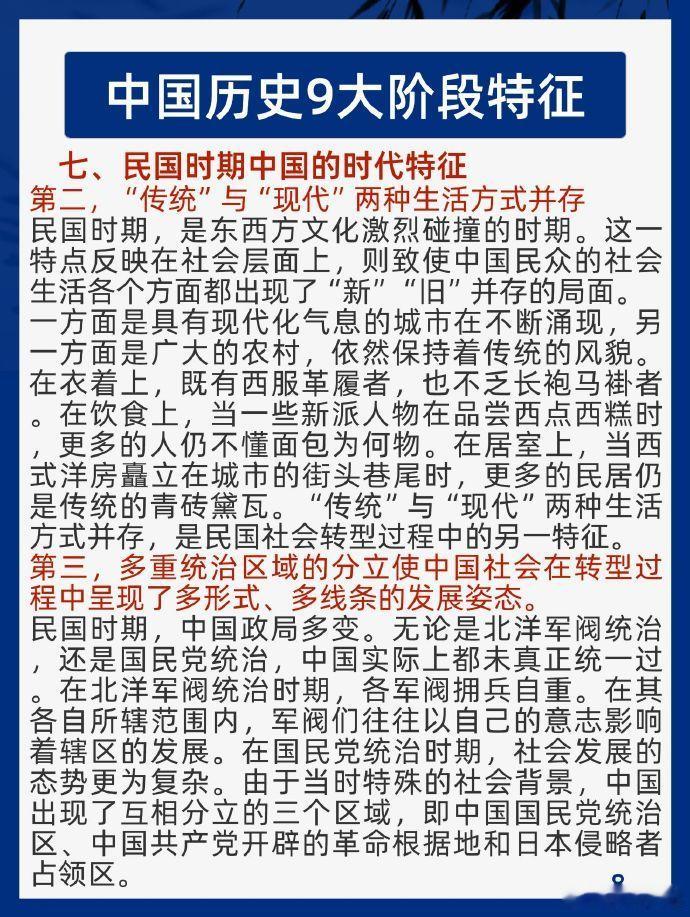 中国历史9大阶段特征

七、民国时期中国的时代特征

第二，“传统”与“现代”两种生活方式并存

民国时期，是东西方文化激烈碰撞的时期。这一特点反映在社会层面上，则致使中国民众的社会生活各个方面都出现了“新”“旧”并存的局面。一方面是具有现代化气息的城市在不断涌现，另一方面是广大的农村，依然保持着传统的风貌。在衣着上，既有西服革履者，也不乏长袍马褂者。在饮食上，当一些新派人物在品尝西点西糕时，更多的人仍不懂面包为何物。在居室上，当西式洋房矗立在城市的街头巷尾时，更多的民居仍是传统的青砖黛瓦。“传统”与“现代”两种生活方式并存，是民国社会转型过程中的另一特征。

第三，多重统治区域的分立使中国社会在转型过程中呈现了多形式、多线条的发展姿态。

民国时期，中国政局多变。无论是北洋军阀统治，还是国民党统治，中国实际上都未真正统一过。在北洋军阀统治时期，各军阀拥兵自重。在其各自所辖范围内，军阀们往往以自己的意志影响着辖区的发展。在国民党统治时期，社会发展的态势更为复杂。由于当时特殊的社会背景，中国出现了互相分立的三个区域，即中国国民党统治区、中国共产党开辟的革命根据地和日本侵略者占领区。